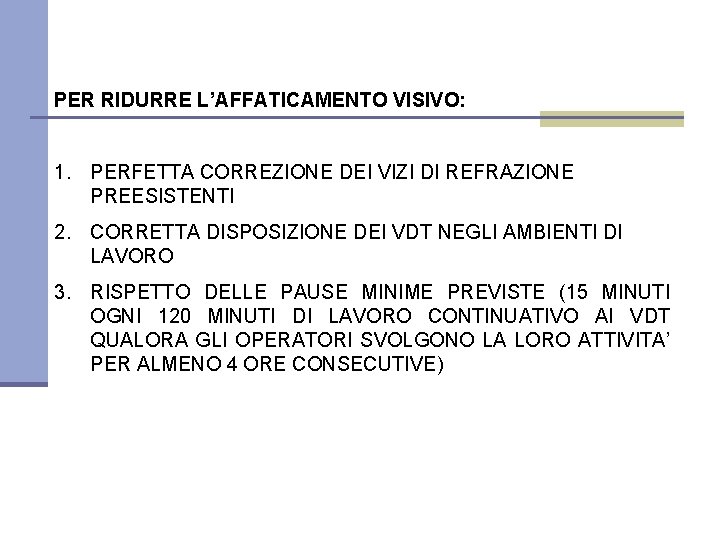 PER RIDURRE L'AFFATICAMENTO VISIVO:

1. PERFETTA CORREZIONE DEI VIZI DI REFRAZIONE PREESISTENTI

2. CORRETTA DISPOSIZIONE DEI VDT NEGLI AMBIENTI DI LAVORO

3. RISPETTO DELLE PAUSE MINIME PREVISTE (15 MINUTI OGNI 120 MINUTI DI LAVORO CONTINUATIVO AI VDT QUALORA GLI OPERATORI SVOLGONO LA LORO ATTIVITA' PER ALMENO 4 ORE CONSECUTIVE)